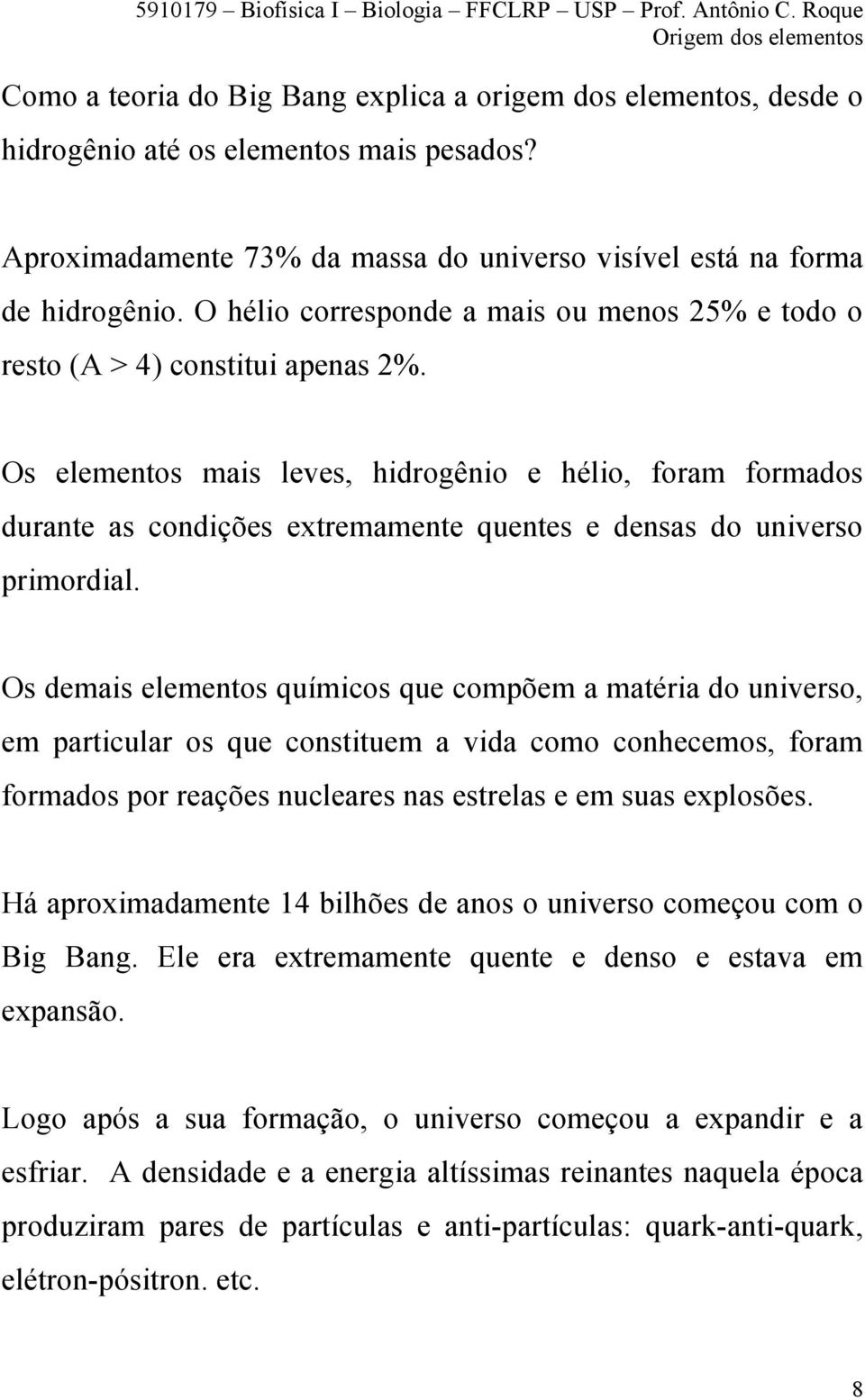 5910179 – Biofísica I – Biologia – FFCLRP – USP – Prof. Antônio C. Roque
Origem dos elementos

Como a teoria do Big Bang explica a origem dos elementos, desde o hidrogênio até os elementos mais pesados?

Aproximadamente 73% da massa do universo visível está na forma de hidrogênio. O hélio corresponde a mais ou menos 25% e todo o resto (A > 4) constitui apenas 2%.

Os elementos mais leves, hidrogênio e hélio, foram formados durante as condições extremamente quentes e densas do universo primordial.

Os demais elementos químicos que compõem a matéria do universo, em particular os que constituem a vida como conhecemos, foram formados por reações nucleares nas estrelas e em suas explosões.

Há aproximadamente 14 bilhões de anos o universo começou com o Big Bang. Ele era extremamente quente e denso e estava em expansão.

Logo após a sua formação, o universo começou a expandir e a esfriar. A densidade e a energia altíssimas reinantes naquela época produziram pares de partículas e anti-partículas: quark-anti-quark, elétron-pósitron. etc.

8